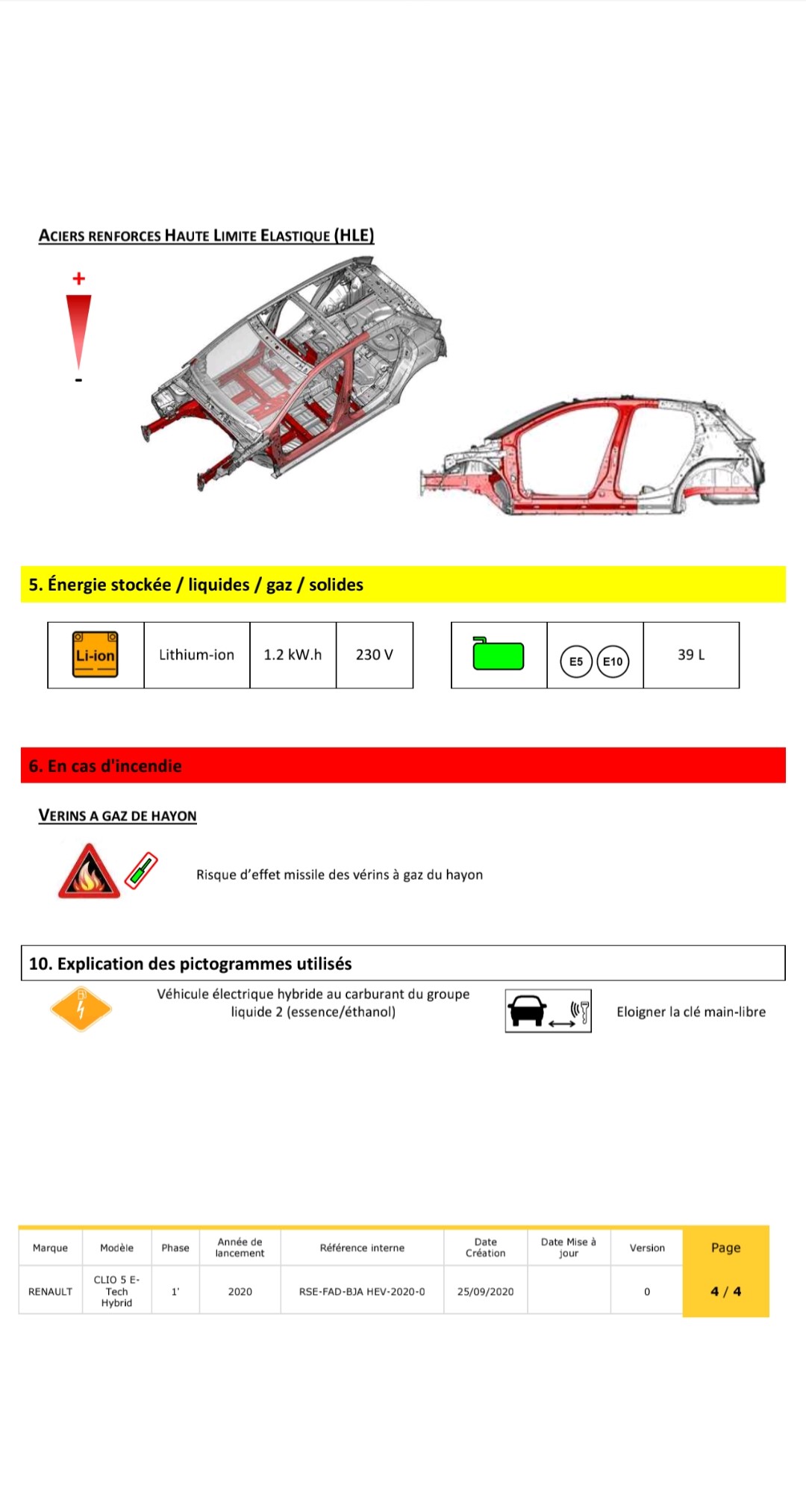 ACIERS RENFORCES HAUTE LIMITE ELASTIQUE (HLE)

+

-

5. Énergie stockée / liquides / gaz / solides

| Li-ion | Lithium-ion | 1.2 kW.h | 230 V |
|---|---|---|---|

|  | E5 E10 | 39 L |
|---|---|---|

6. En cas d'incendie

VERINS A GAZ DE HAYON

Risque d'effet missile des vérins à gaz du hayon

10. Explication des pictogrammes utilisés

Véhicule électrique hybride au carburant du groupe liquide 2 (essence/éthanol)

Eloigner la clé main-libre

| Marque | Modèle | Phase | Année de lancement | Référence interne | Date Création | Date Mise à jour | Version | Page |
|---|---|---|---|---|---|---|---|---|
| RENAULT | CLIO 5 E-Tech Hybrid | 1' | 2020 | RSE-FAD-BJA HEV-2020-0 | 25/09/2020 |  | 0 | 4 / 4 |